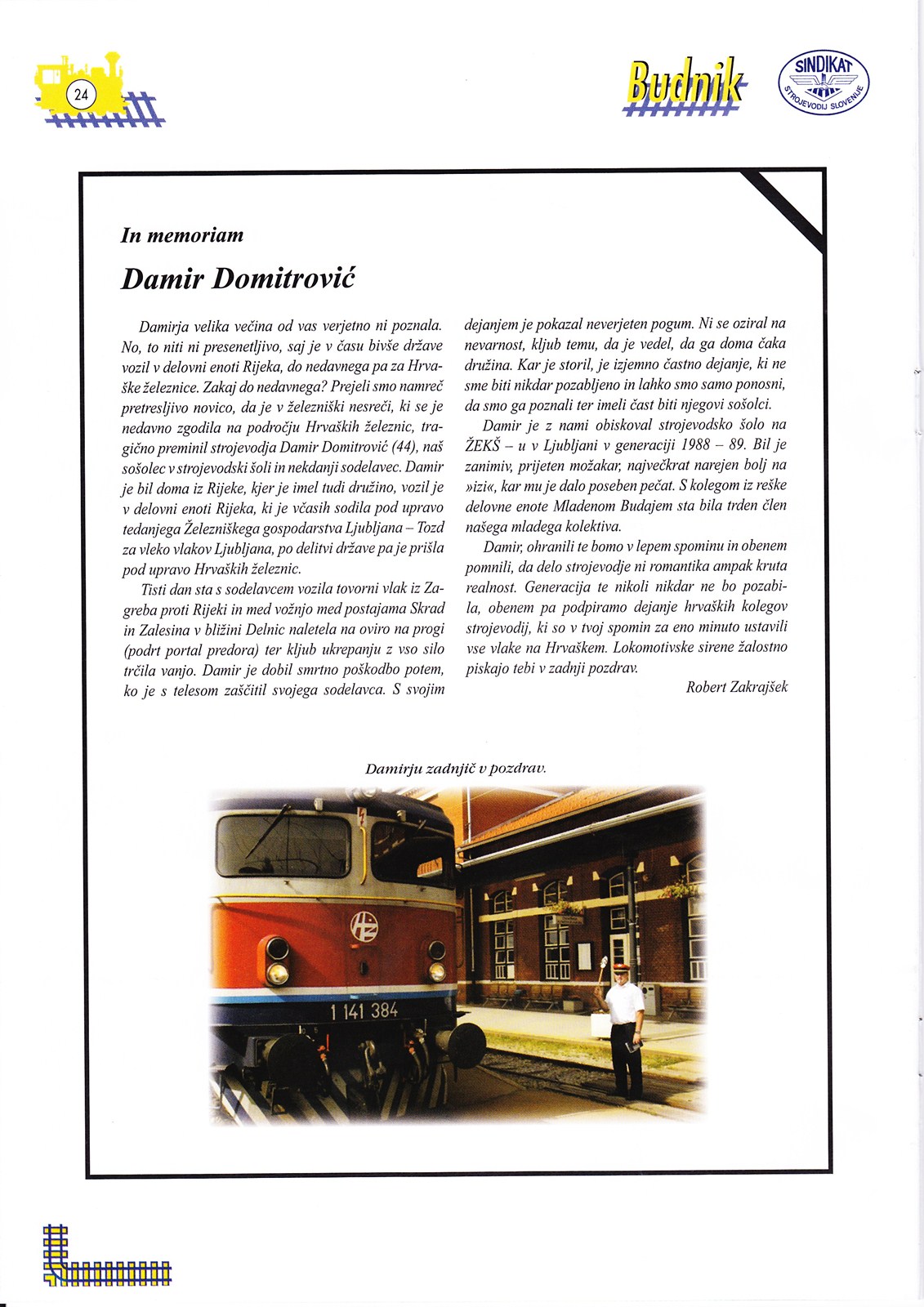 24

Budnik

SINDIKAT STROJEVODIJ SLOVENIJE

In memoriam

Damir Domitrović

Damirja velika večina od vas verjetno ni poznala. No, to niti ni presenetljivo, saj je v času bivše države vozil v delovni enoti Rijeka, do nedavnega pa za Hrvaške železnice. Zakaj do nedavnega? Prejeli smo namreč pretresljivo novico, da je v železniški nesreči, ki se je nedavno zgodila na področju Hrvaških železnic, tragično preminil strojevodja Damir Domitrović (44), naš sošolec v strojevodski šoli in nekdanji sodelavec. Damir je bil doma iz Rijeke, kjer je imel tudi družino, vozil je v delovni enoti Rijeka, ki je včasih sodila pod upravo tedanjega Železniškega gospodarstva Ljubljana – Tozd za vleko vlakov Ljubljana, po delitvi države pa je prišla pod upravo Hrvaških železnic.

Tisti dan sta s sodelavcem vozila tovorni vlak iz Zagreba proti Rijeki in med vožnjo med postajama Skrad in Zalesina v bližini Delnic naletela na oviro na progi (podrt portal predora) ter kljub ukrepanju z vso silo trčila vanjo. Damir je dobil smrtno poškodbo potem, ko je s telesom zaščitil svojega sodelavca. S svojim dejanjem je pokazal neverjeten pogum. Ni se oziral na nevarnost, kljub temu, da je vedel, da ga doma čaka družina. Kar je storil, je izjemno častno dejanje, ki ne sme biti nikdar pozabljeno in lahko smo samo ponosni, da smo ga poznali ter imeli čast biti njegovi sošolci.

Damir je z nami obiskoval strojevodsko šolo na ŽEKŠ – u v Ljubljani v generaciji 1988 – 89. Bil je zanimiv, prijeten možakar, največkrat narejen bolj na »izi«, kar mu je dalo poseben pečat. S kolegom iz reške delovne enote Mladenom Budajem sta bila trden člen našega mladega kolektiva.

Damir, ohranili te bomo v lepem spominu in obenem pomnili, da delo strojevodje ni romantika ampak kruta realnost. Generacija te nikoli nikdar ne bo pozabila, obenem pa podpiramo dejanje hrvaških kolegov strojevodij, ki so v tvoj spomin za eno minuto ustavili vse vlake na Hrvaškem. Lokomotivske sirene žalostno piskajo tebi v zadnji pozdrav.

Robert Zakrajšek

Damirju zadnjič v pozdrav.

HŽ

1 141 384